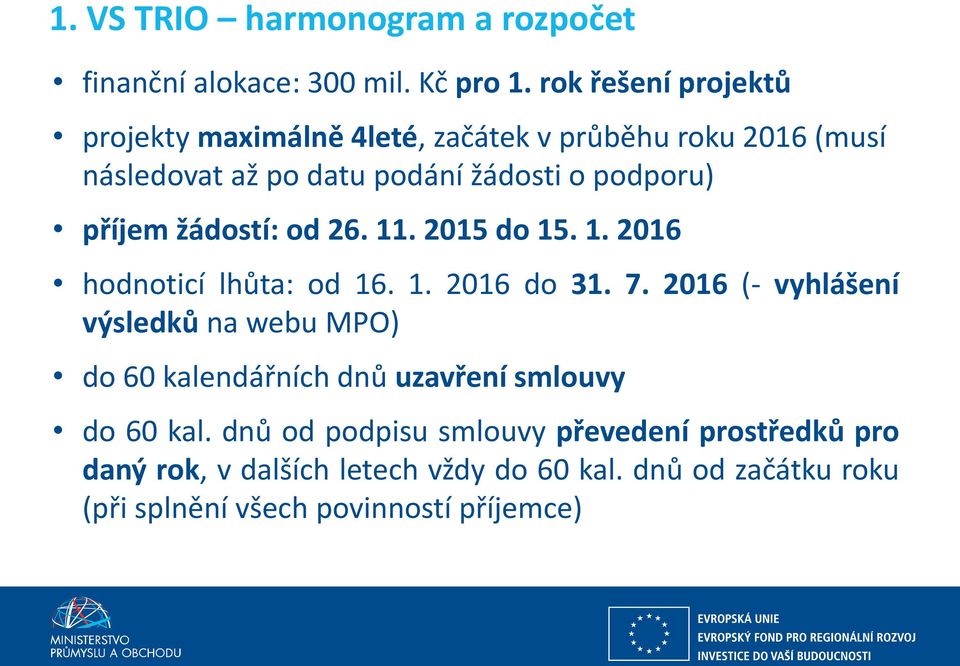 1. VS TRIO – harmonogram a rozpočet

• finanční alokace: 300 mil. Kč pro 1. rok řešení projektů

• projekty maximálně 4leté, začátek v průběhu roku 2016 (musí následovat až po datu podání žádosti o podporu)

• příjem žádostí: od 26. 11. 2015 do 15. 1. 2016

• hodnoticí lhůta: od 16. 1. 2016 do 31. 7. 2016 (- vyhlášení výsledků na webu MPO)

• do 60 kalendářních dnů uzavření smlouvy

• do 60 kal. dnů od podpisu smlouvy převedení prostředků pro daný rok, v dalších letech vždy do 60 kal. dnů od začátku roku (při splnění všech povinností příjemce)

MINISTERSTVO PRŮMYSLU A OBCHODU

EVROPSKÁ UNIE
EVROPSKÝ FOND PRO REGIONÁLNÍ ROZVOJ
INVESTICE DO VAŠÍ BUDOUCNOSTI